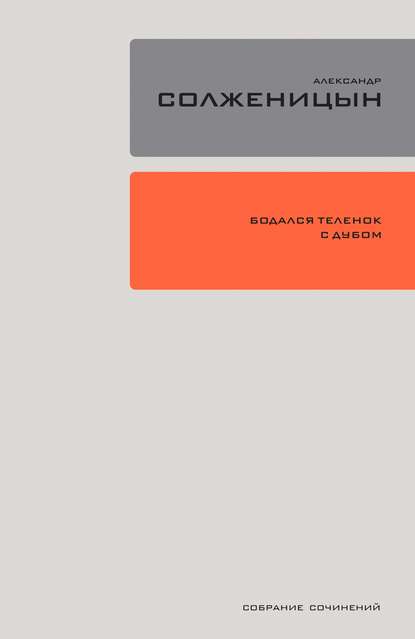 АЛЕКСАНДР
СОЛЖЕНИЦЫН

БОДАЛСЯ ТЕЛЕНОК
С ДУБОМ

СОБРАНИЕ СОЧИНЕНИЙ